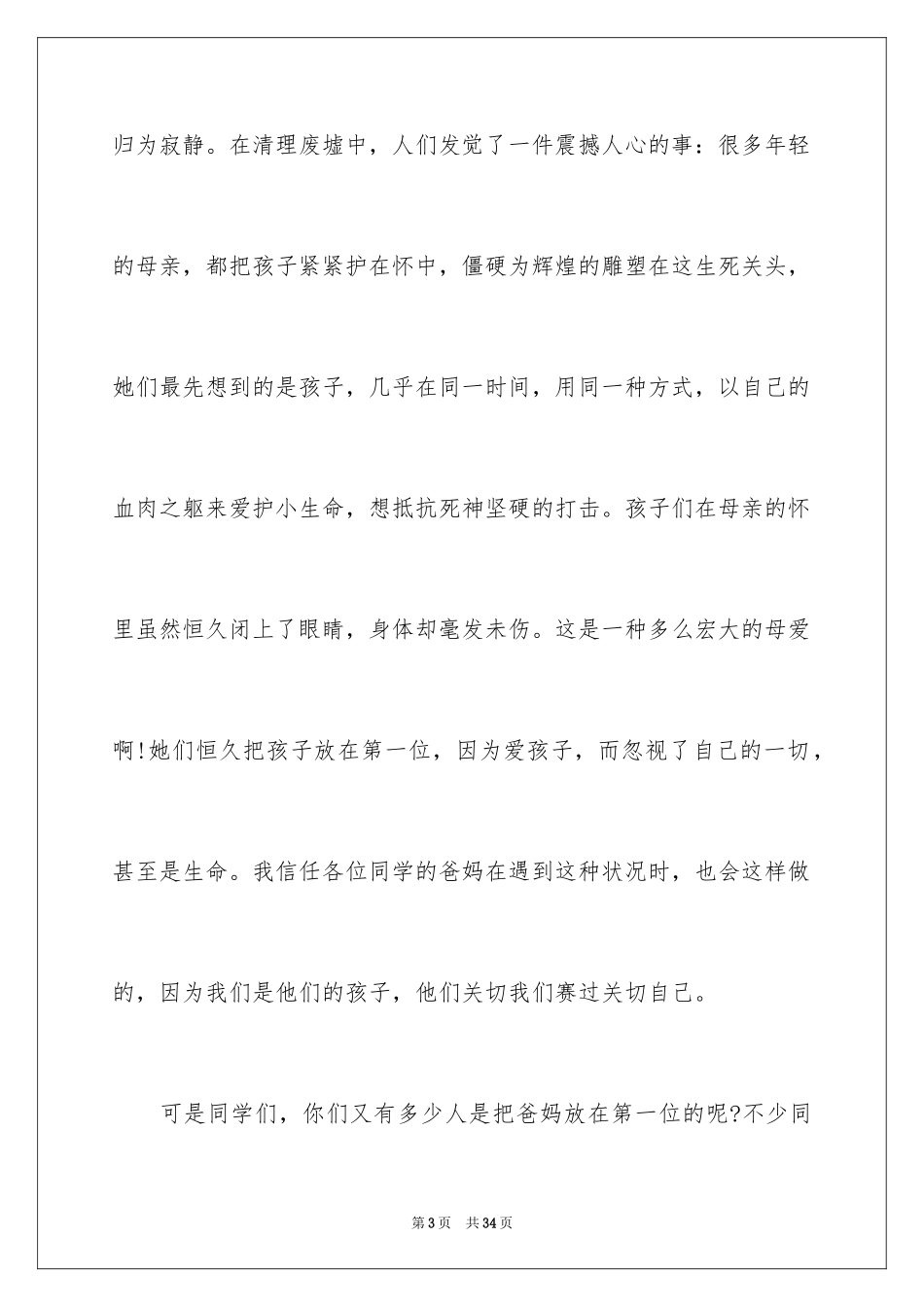 归为寂静。在清理废墟中，人们发觉了一件震撼人心的事：很多年轻的母亲，都把孩子紧紧护在怀中，僵硬为辉煌的雕塑在这生死关头，她们最先想到的是孩子，几乎在同一时间，用同一种方式，以自己的血肉之躯来爱护小生命，想抵抗死神坚硬的打击。孩子们在母亲的怀里虽然恒久闭上了眼睛，身体却毫发未伤。这是一种多么宏大的母爱啊!她们恒久把孩子放在第一位，因为爱孩子，而忽视了自己的一切，甚至是生命。我信任各位同学的爸妈在遇到这种状况时，也会这样做的，因为我们是他们的孩子，他们关切我们赛过关切自己。

可是同学们，你们又有多少人是把爸妈放在第一位的呢?不少同

第3页 共34页